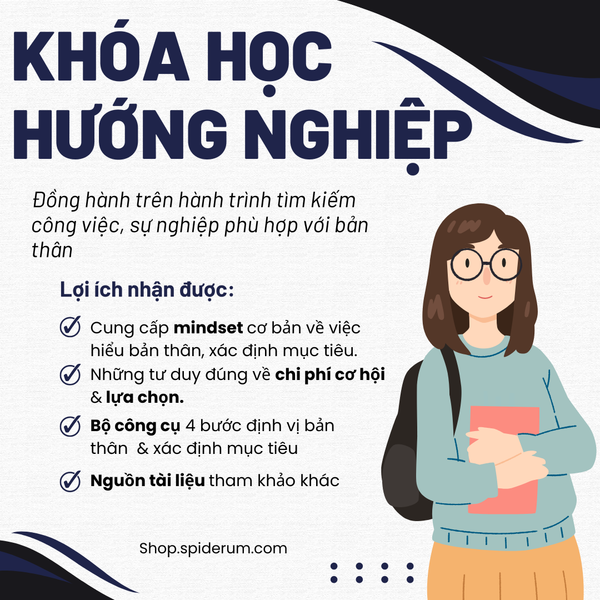 KHÓA HỌC HƯỚNG NGHIỆP

Đồng hành trên hành trình tìm kiếm công việc, sự nghiệp phù hợp với bản thân

Lợi ích nhận được:

Cung cấp mindset cơ bản về việc hiểu bản thân, xác định mục tiêu.

Những tư duy đúng về chi phí cơ hội & lựa chọn.

Bộ công cụ 4 bước định vị bản thân & xác định mục tiêu

Nguồn tài liệu tham khảo khác

Shop.spiderum.com